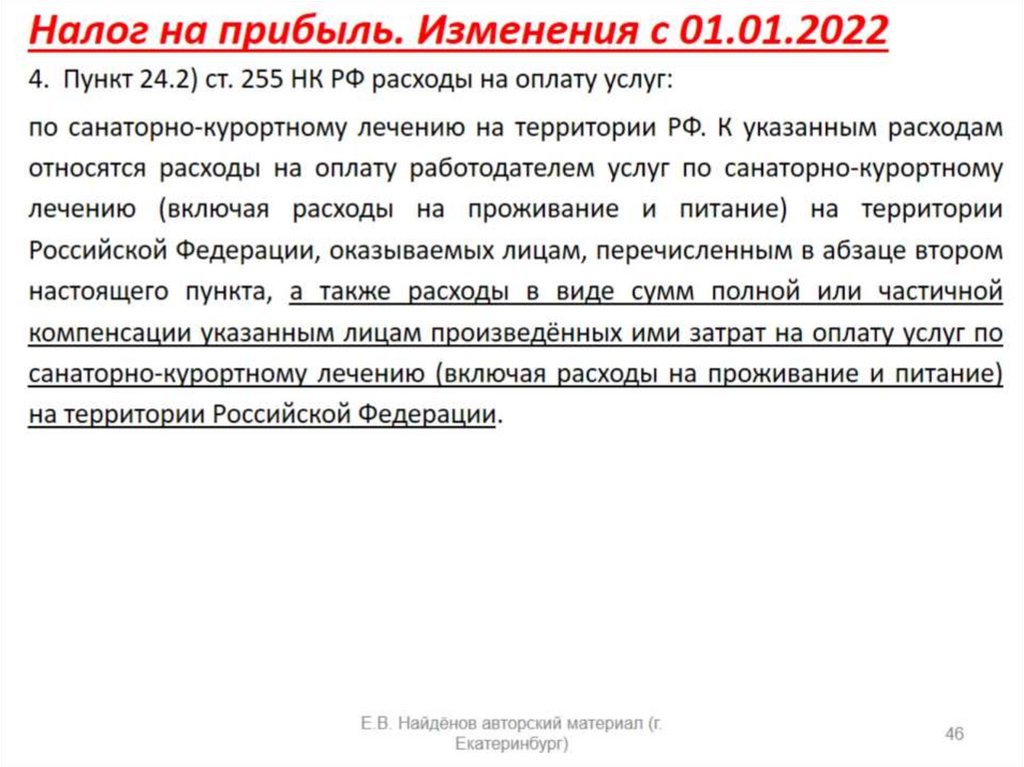 Налог на прибыль. Изменения с 01.01.2022

4. Пункт 24.2) ст. 255 НК РФ расходы на оплату услуг:

по санаторно-курортному лечению на территории РФ. К указанным расходам относятся расходы на оплату работодателем услуг по санаторно-курортному лечению (включая расходы на проживание и питание) на территории Российской Федерации, оказываемых лицам, перечисленным в абзаце втором настоящего пункта, а также расходы в виде сумм полной или частичной компенсации указанным лицам произведённых ими затрат на оплату услуг по санаторно-курортному лечению (включая расходы на проживание и питание) на территории Российской Федерации.

Е.В. Найдёнов авторский материал (г. Екатеринбург)

46